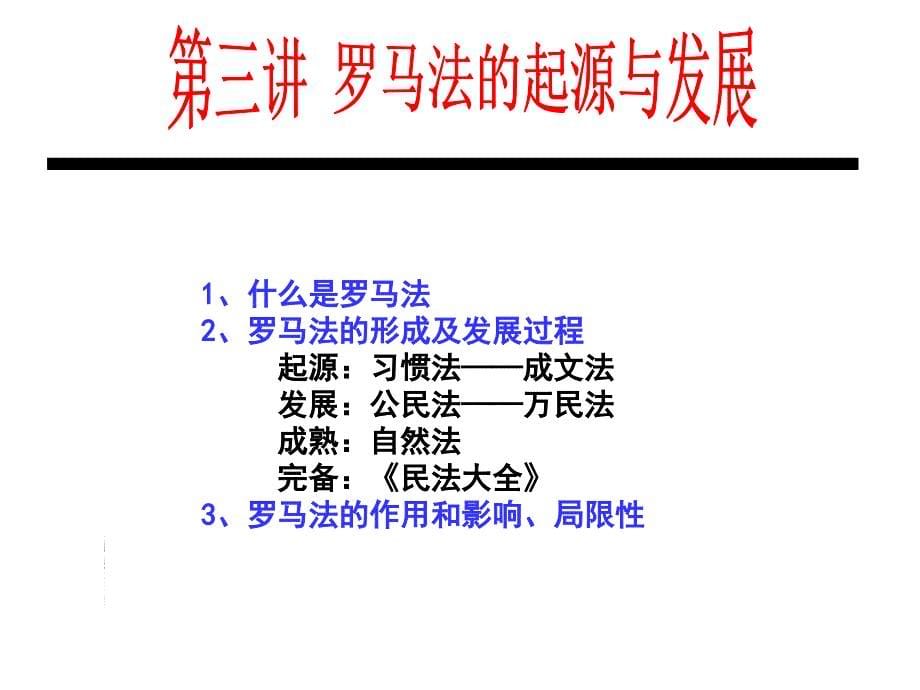 第三讲 罗马法的起源与发展

1、什么是罗马法
2、罗马法的形成及发展过程
起源：习惯法——成文法
发展：公民法——万民法
成熟：自然法
完备：《民法大全》
3、罗马法的作用和影响、局限性